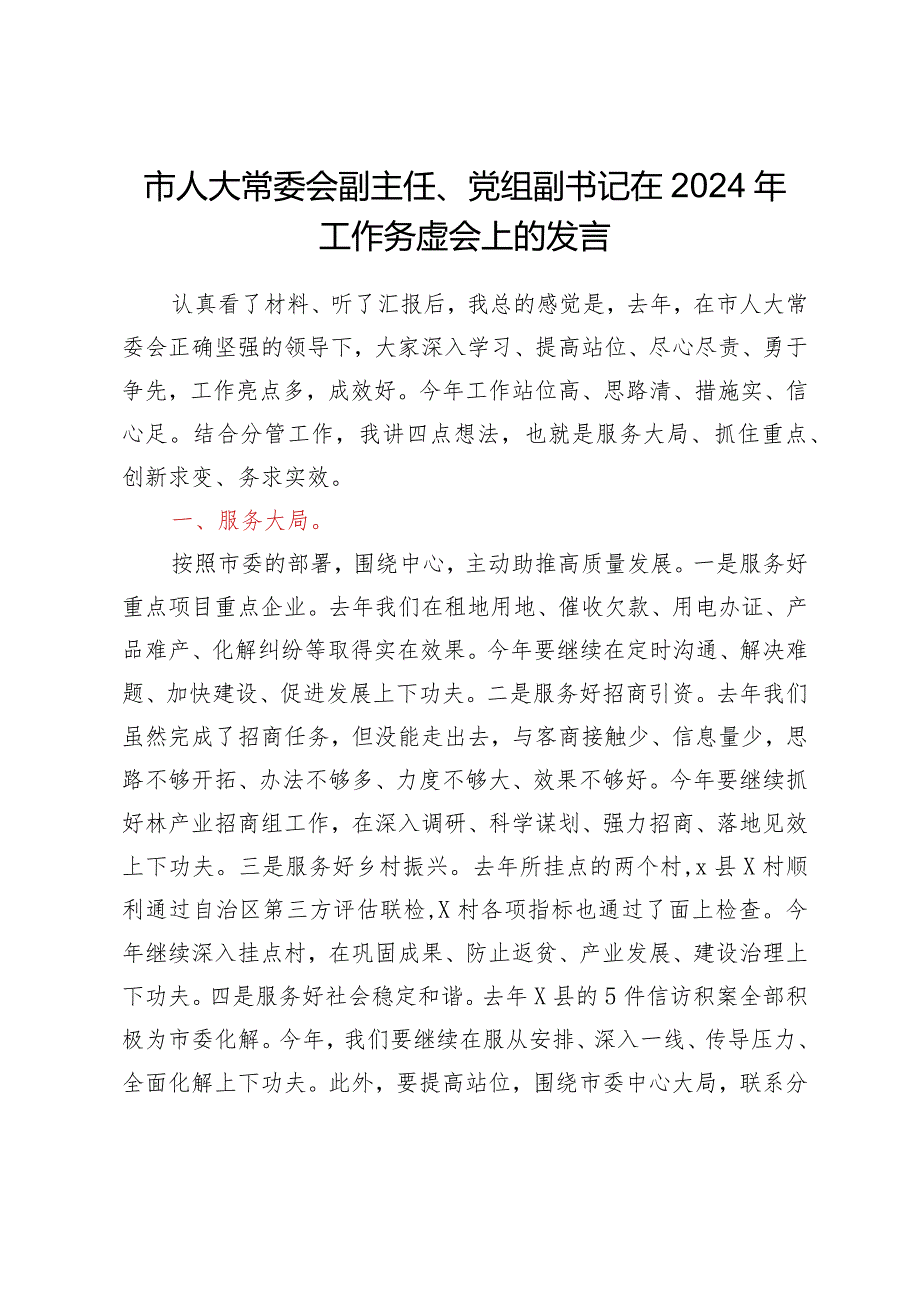 市人大常委会副主任、党组副书记在2024年工作务虚会上的发言

认真看了材料、听了汇报后，我总的感觉是，去年，在市人大常委会正确坚强的领导下，大家深入学习、提高站位、尽心尽责、勇于争先，工作亮点多，成效好。今年工作站位高、思路清、措施实、信心足。结合分管工作，我讲四点想法，也就是服务大局、抓住重点、创新求变、务求实效。

一、服务大局。

按照市委的部署，围绕中心，主动助推高质量发展。一是服务好重点项目重点企业。去年我们在租地用地、催收欠款、用电办证、产品难产、化解纠纷等取得实在效果。今年要继续在定时沟通、解决难题、加快建设、促进发展上下功夫。二是服务好招商引资。去年我们虽然完成了招商任务，但没能走出去，与客商接触少、信息量少，思路不够开拓、办法不够多、力度不够大、效果不够好。今年要继续抓好林产业招商组工作，在深入调研、科学谋划、强力招商、落地见效上下功夫。三是服务好乡村振兴。去年所挂点的两个村，x县X村顺利通过自治区第三方评估联检,X村各项指标也通过了面上检查。今年继续深入挂点村，在巩固成果、防止返贫、产业发展、建设治理上下功夫。四是服务好社会稳定和谐。去年X县的5件信访积案全部积极为市委化解。今年，我们要继续在服从安排、深入一线、传导压力、全面化解上下功夫。此外，要提高站位，围绕市委中心大局，联系分